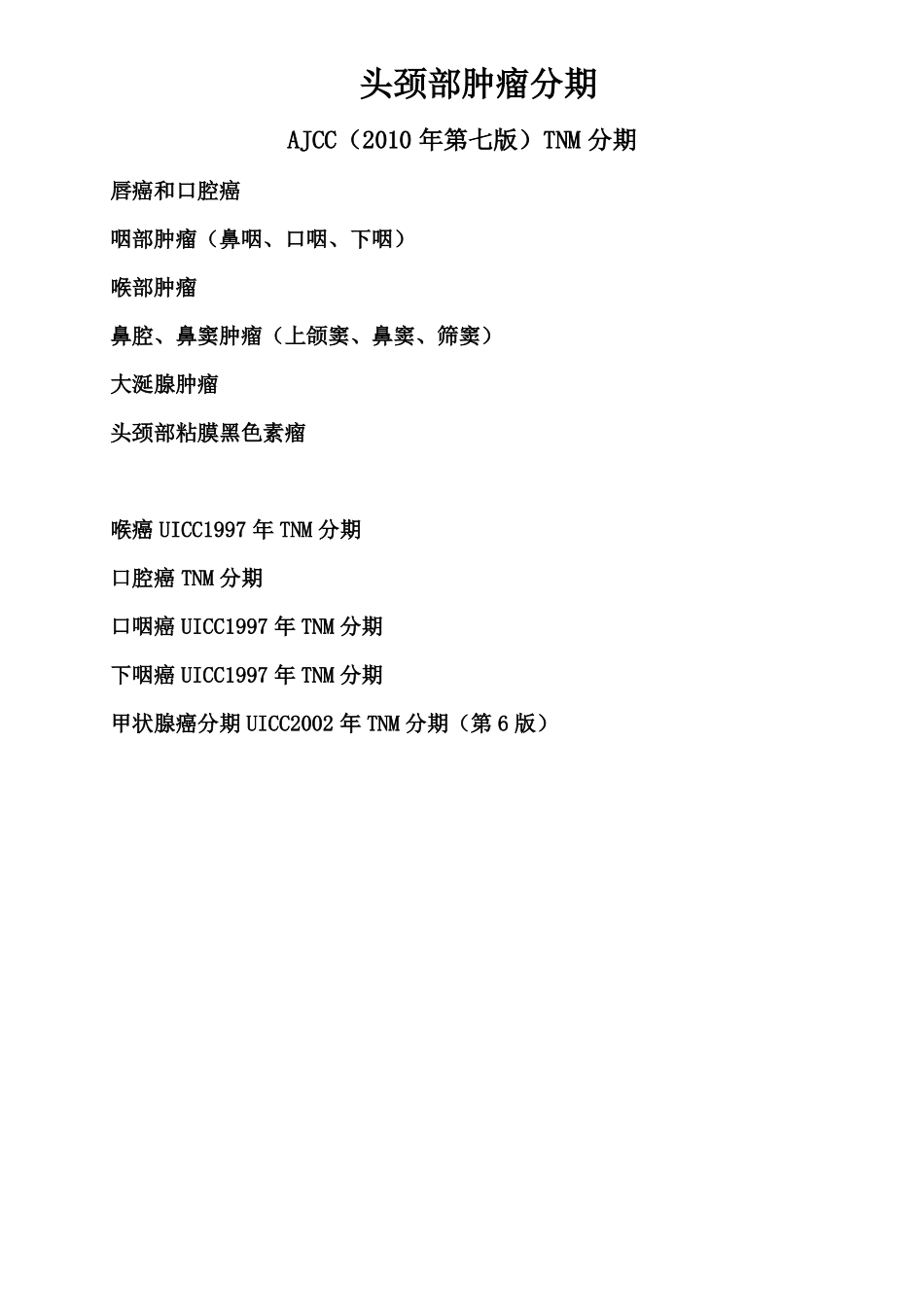 头颈部肿瘤分期

AJCC（2010 年第七版）TNM 分期

唇癌和口腔癌

咽部肿瘤（鼻咽、口咽、下咽）

喉部肿瘤

鼻腔、鼻窦肿瘤（上颌窦、鼻窦、筛窦）

大涎腺肿瘤

头颈部粘膜黑色素瘤

喉癌 UICC1997 年 TNM 分期

口腔癌 TNM 分期

口咽癌 UICC1997 年 TNM 分期

下咽癌 UICC1997 年 TNM 分期

甲状腺癌分期 UICC2002 年 TNM 分期（第 6 版）